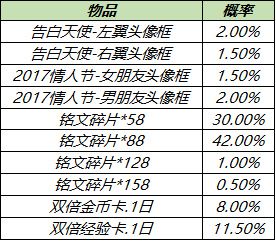 | 物品 | 概率 |
|---|---|
| 告白天使-左翼头像框 | 2.00% |
| 告白天使-右翼头像框 | 1.50% |
| 2017情人节-女朋友头像框 | 1.50% |
| 2017情人节-男朋友头像框 | 2.00% |
| 铭文碎片*58 | 30.00% |
| 铭文碎片*88 | 42.00% |
| 铭文碎片*128 | 1.00% |
| 铭文碎片*158 | 0.50% |
| 双倍金币卡.1日 | 8.00% |
| 双倍经验卡.1日 | 11.50% |